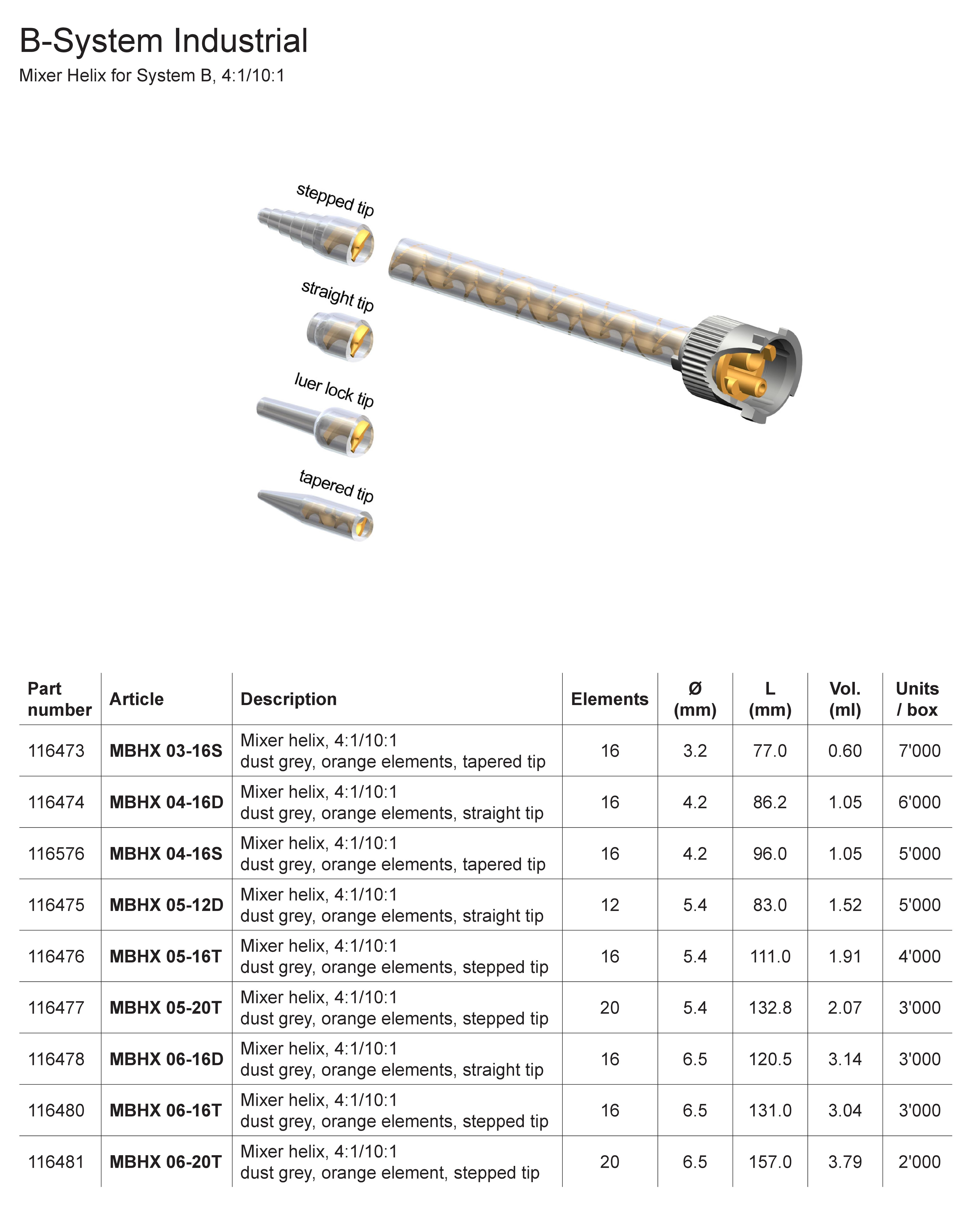 B-System Industrial

Mixer Helix for System B, 4:1/10:1

stepped tip

straight tip

luer lock tip

tapered tip

| Part number | Article | Description | Elements | Ø (mm) | L (mm) | Vol. (ml) | Units / box |
|---|---|---|---|---|---|---|---|
| 116473 | MBHX 03-16S | Mixer helix, 4:1/10:1 dust grey, orange elements, tapered tip | 16 | 3.2 | 77.0 | 0.60 | 7'000 |
| 116474 | MBHX 04-16D | Mixer helix, 4:1/10:1 dust grey, orange elements, straight tip | 16 | 4.2 | 86.2 | 1.05 | 6'000 |
| 116576 | MBHX 04-16S | Mixer helix, 4:1/10:1 dust grey, orange elements, tapered tip | 16 | 4.2 | 96.0 | 1.05 | 5'000 |
| 116475 | MBHX 05-12D | Mixer helix, 4:1/10:1 dust grey, orange elements, straight tip | 12 | 5.4 | 83.0 | 1.52 | 5'000 |
| 116476 | MBHX 05-16T | Mixer helix, 4:1/10:1 dust grey, orange elements, stepped tip | 16 | 5.4 | 111.0 | 1.91 | 4'000 |
| 116477 | MBHX 05-20T | Mixer helix, 4:1/10:1 dust grey, orange elements, stepped tip | 20 | 5.4 | 132.8 | 2.07 | 3'000 |
| 116478 | MBHX 06-16D | Mixer helix, 4:1/10:1 dust grey, orange elements, straight tip | 16 | 6.5 | 120.5 | 3.14 | 3'000 |
| 116480 | MBHX 06-16T | Mixer helix, 4:1/10:1 dust grey, orange elements, stepped tip | 16 | 6.5 | 131.0 | 3.04 | 3'000 |
| 116481 | MBHX 06-20T | Mixer helix, 4:1/10:1 dust grey, orange element, stepped tip | 20 | 6.5 | 157.0 | 3.79 | 2'000 |